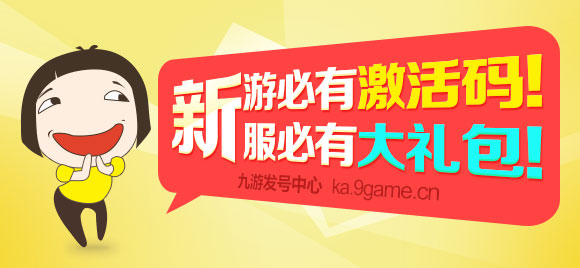 新游必有激活码！
新服必有大礼包！

九游发号中心 ka.9game.cn